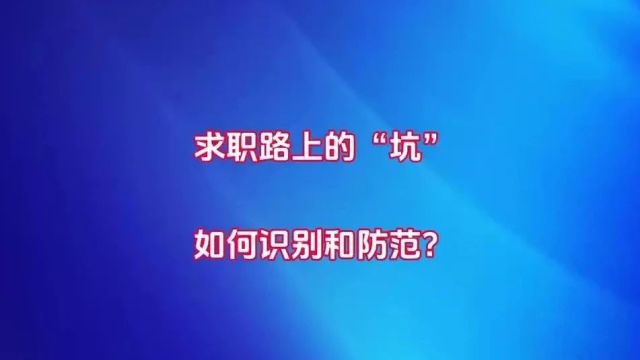 求职路上的“坑”

如何识别和防范?